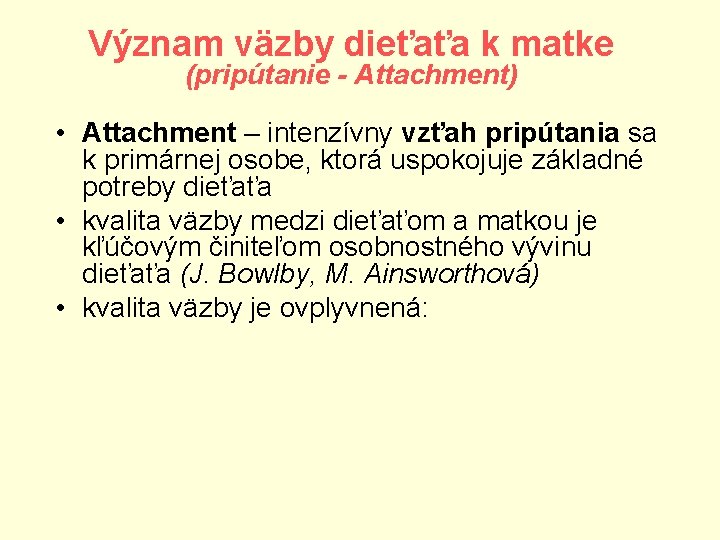 Význam väzby dieťaťa k matke
(pripútanie - Attachment)

• Attachment – intenzívny vzťah pripútania sa k primárnej osobe, ktorá uspokojuje základné potreby dieťaťa
• kvalita väzby medzi dieťaťom a matkou je kľúčovým činiteľom osobnostného vývinu dieťaťa (J. Bowlby, M. Ainsworthová)
• kvalita väzby je ovplyvnená: